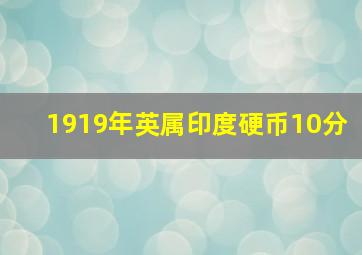 1919年英属印度硬币10分